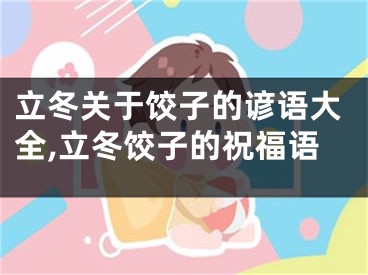 立冬关于饺子的谚语大全,立冬饺子的祝福语